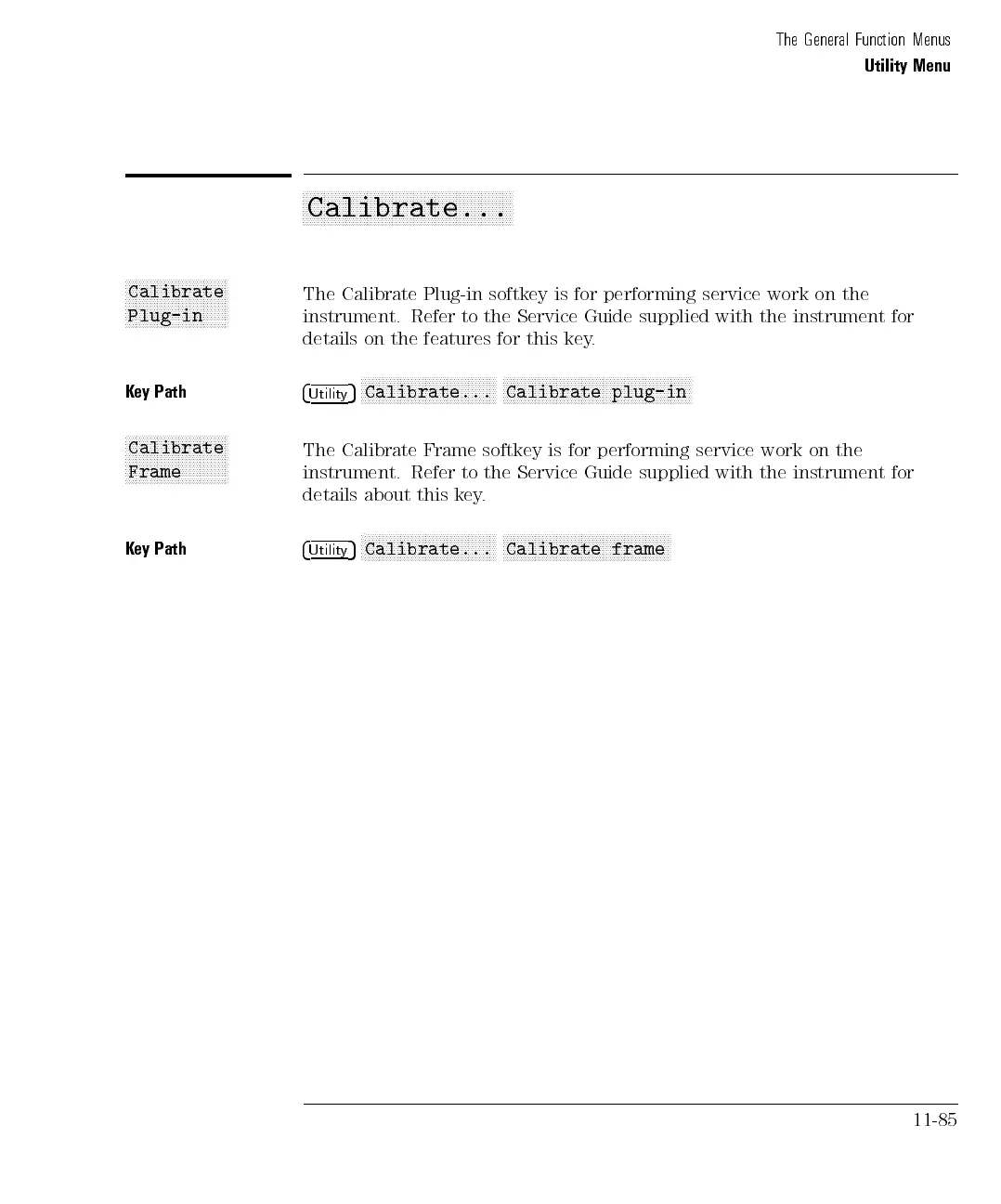 The General Function Menus
Utility Menu

Calibrate...

Calibrate Plug-in

The Calibrate Plug-in softkey is for performing service work on the instrument. Refer to the Service Guide supplied with the instrument for details on the features for this key.

Key Path

Utility Calibrate... Calibrate plug-in

Calibrate Frame

The Calibrate Frame softkey is for performing service work on the instrument. Refer to the Service Guide supplied with the instrument for details about this key.

Key Path

Utility Calibrate... Calibrate frame

11-85